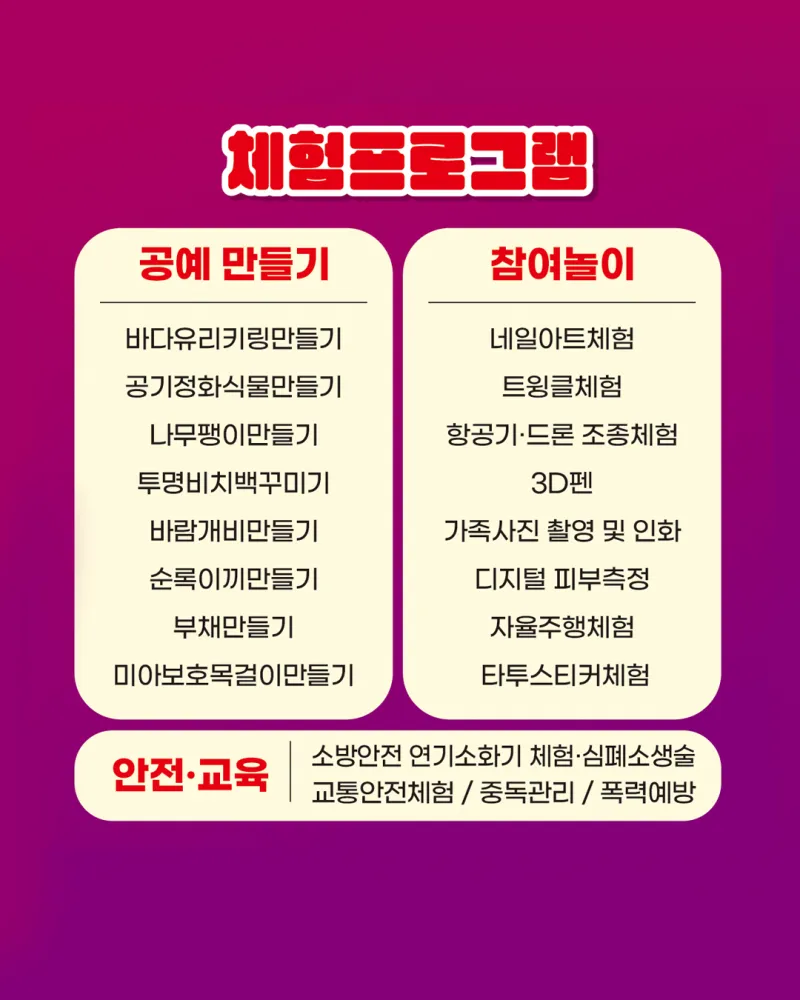 체험프로그램

공예 만들기

바다유리키링만들기
공기정화식물만들기
나무팽이만들기
투명비치백꾸미기
바람개비만들기
순록이끼만들기
부채만들기
미아보호목걸이만들기

참여놀이

네일아트체험
트윙클체험
항공기·드론 조종체험
3D펜
가족사진 촬영 및 인화
디지털 피부측정
자율주행체험
타투스티커체험

안전·교육

소방안전 연기소화기 체험·심폐소생술
교통안전체험 / 중독관리 / 폭력예방